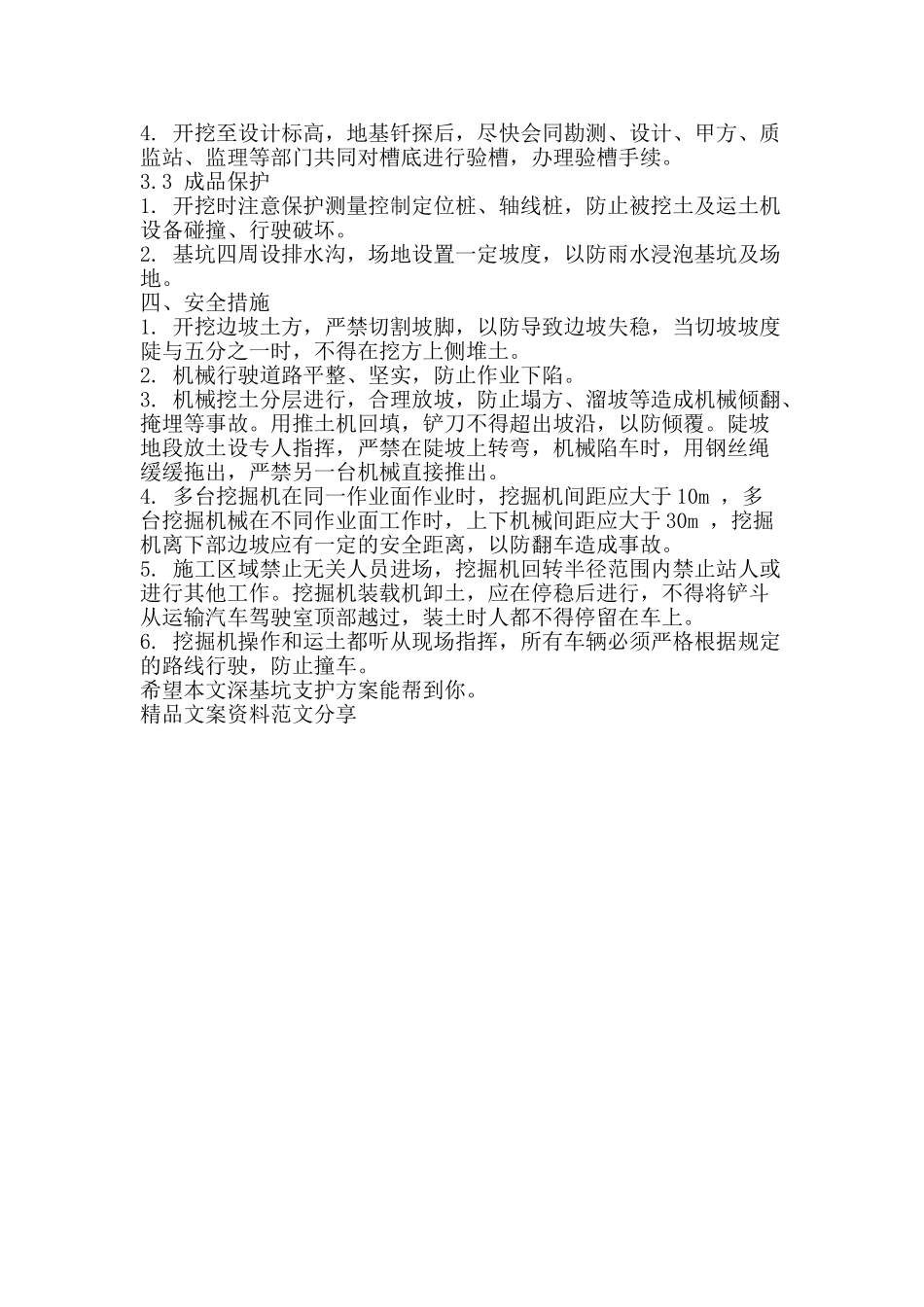 4. 开挖至设计标高，地基钎探后，尽快会同勘测、设计、甲方、质监站、监理等部门共同对槽底进行验槽，办理验槽手续。
3.3 成品保护
1. 开挖时注意保护测量控制定位桩、轴线桩，防止被挖土及运土机设备碰撞、行驶破坏。
2. 基坑四周设排水沟，场地设置一定坡度，以防雨水浸泡基坑及场地。
四、安全措施
1. 开挖边坡土方，严禁切割坡脚，以防导致边坡失稳，当切坡坡度陡与五分之一时，不得在挖方上侧堆土。
2. 机械行驶道路平整、坚实，防止作业下陷。
3. 机械挖土分层进行，合理放坡，防止塌方、溜坡等造成机械倾翻、掩埋等事故。用推土机回填，铲刀不得超出坡沿，以防倾覆。陡坡地段放土设专人指挥，严禁在陡坡上转弯，机械陷车时，用钢丝绳缓缓拖出，严禁另一台机械直接推出。
4. 多台挖掘机在同一作业面作业时，挖掘机间距应大于 10m ，多台挖掘机械在不同作业面工作时，上下机械间距应大于 30m ，挖掘机离下部边坡应有一定的安全距离，以防翻车造成事故。
5. 施工区域禁止无关人员进场，挖掘机回转半径范围内禁止站人或进行其他工作。挖掘机装载机卸土，应在停稳后进行，不得将铲斗从运输汽车驾驶室顶部越过，装土时人都不得停留在车上。
6. 挖掘机操作和运土都听从现场指挥，所有车辆必须严格根据规定的路线行驶，防止撞车。
希望本文深基坑支护方案能帮到你。
精品文案资料范文分享